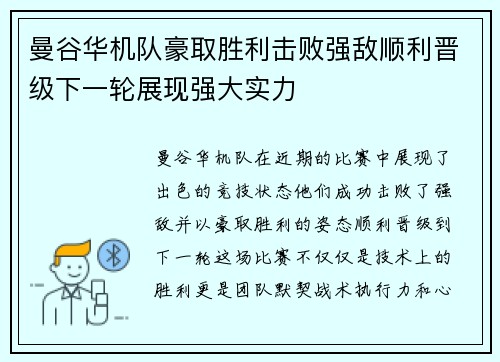 曼谷华机队豪取胜利击败强敌顺利晋级下一轮展现强大实力

曼谷华机队在近期的比赛中展现了出色的竞技状态他们成功击败了强敌并以豪取胜利的姿态顺利晋级到下一轮这场比赛不仅仅是技术上的胜利更是团队默契战术执行力和心